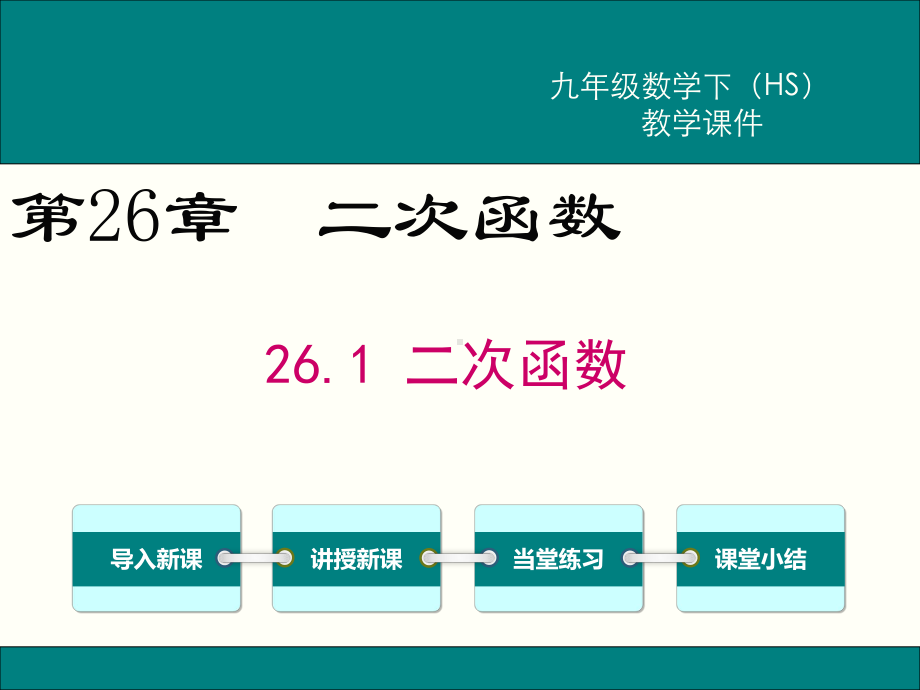 九年级数学下（HS）
教学课件

第26章　二次函数

26.1 二次函数

导入新课

讲授新课

当堂练习

课堂小结